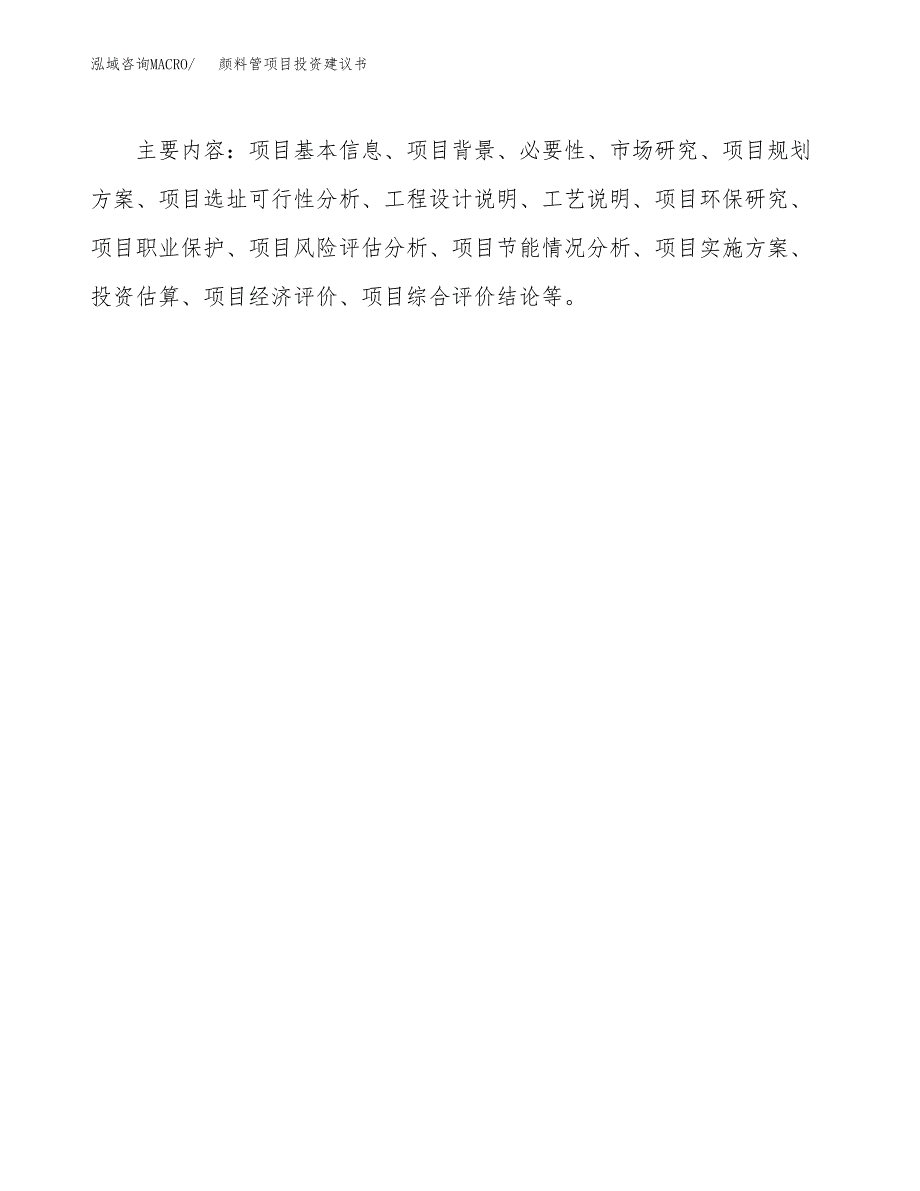 泓域咨询MACRO/　　颜料管项目投资建议书

主要内容：项目基本信息、项目背景、必要性、市场研究、项目规划方案、项目选址可行性分析、工程设计说明、工艺说明、项目环保研究、项目职业保护、项目风险评估分析、项目节能情况分析、项目实施方案、投资估算、项目经济评价、项目综合评价结论等。